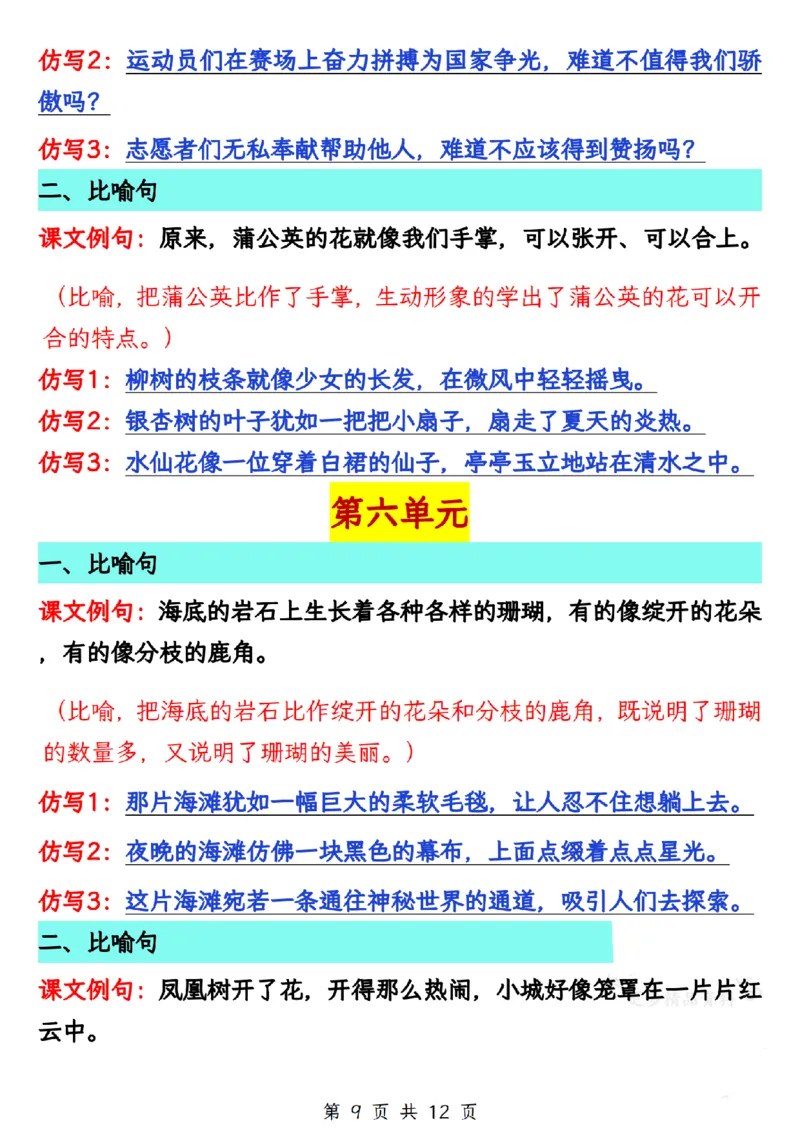 仿写2：运动员们在赛场上奋力拼搏为国家争光，难道不值得我们骄傲吗？

仿写3：志愿者们无私奉献帮助他人，难道不应该得到赞扬吗？

二、比喻句

课文例句：原来，蒲公英的花就像我们手掌，可以张开、可以合上。

（比喻，把蒲公英比作了手掌，生动形象的学出了蒲公英的花可以开合的特点。）

仿写1：柳树的枝条就像少女的长发，在微风中轻轻摇曳。

仿写2：银杏树的叶子犹如一把把小扇子，扇走了夏天的炎热。

仿写3：水仙花像一位穿着白裙的仙子，亭亭玉立地站在清水之中。

第六单元

一、比喻句

课文例句：海底的岩石上生长着各种各样的珊瑚，有的像绽开的花朵，有的像分枝的鹿角。

（比喻，把海底的岩石比作绽开的花朵和分枝的鹿角，既说明了珊瑚的数量多，又说明了珊瑚的美丽。）

仿写1：那片海滩犹如一幅巨大的柔软毛毯，让人忍不住想躺上去。

仿写2：夜晚的海滩仿佛一块黑色的幕布，上面点缀着点点星光。

仿写3：这片海滩宛若一条通往神秘世界的通道，吸引人们去探索。

二、比喻句

课文例句：凤凰树开了花，开得那么热闹，小城好像笼罩在一片片红云中。

第 9 页 共 12 页